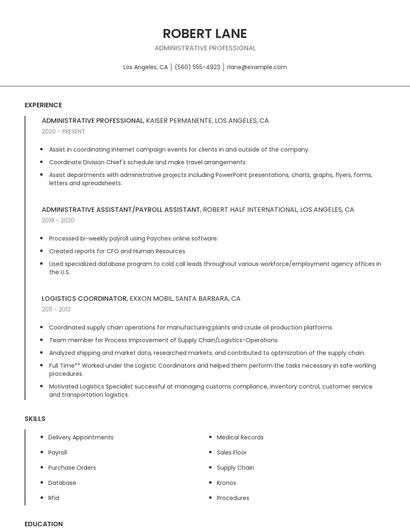 ROBERT LANE
ADMINISTRATIVE PROFESSIONAL

Los Angeles, CA | (560) 555-4923 | rlane@example.com

EXPERIENCE

ADMINISTRATIVE PROFESSIONAL, KAISER PERMANENTE, LOS ANGELES, CA
2020 - PRESENT

- Assist in coordinating internet campaign events for clients in and outside of the company.
- Coordinate Division Chief's schedule and make travel arrangements.
- Assist departments with administrative projects including PowerPoint presentations, charts, graphs, flyers, forms, letters and spreadsheets.

ADMINISTRATIVE ASSISTANT/PAYROLL ASSISTANT, ROBERT HALF INTERNATIONAL, LOS ANGELES, CA
2019 - 2020

- Processed bi-weekly payroll using Paychex online software.
- Created reports for CFO and Human Resources
- Used specialized database program to cold call leads throughout various workforce/employment agency offices in the U.S.

LOGISTICS COORDINATOR, EXXON MOBIL, SANTA BARBARA, CA
2011 - 2013

- Coordinated supply chain operations for manufacturing plants and crude oil production platforms.
- Team member for Process Improvement of Supply Chain/Logistics-Operations.
- Analyzed shipping and market data, researched markets, and contributed to optimization of the supply chain.
- Full Time** Worked under the Logistic Coordinators and helped them perform the tasks necessary in safe working procedures.
- Motivated Logistics Specialist successful at managing customs compliance, inventory control, customer service and transportation logistics.

SKILLS

- Delivery Appointments
- Payroll
- Purchase Orders
- Database
- Rfid
- Medical Records
- Sales Floor
- Supply Chain
- Kronos
- Procedures

EDUCATION